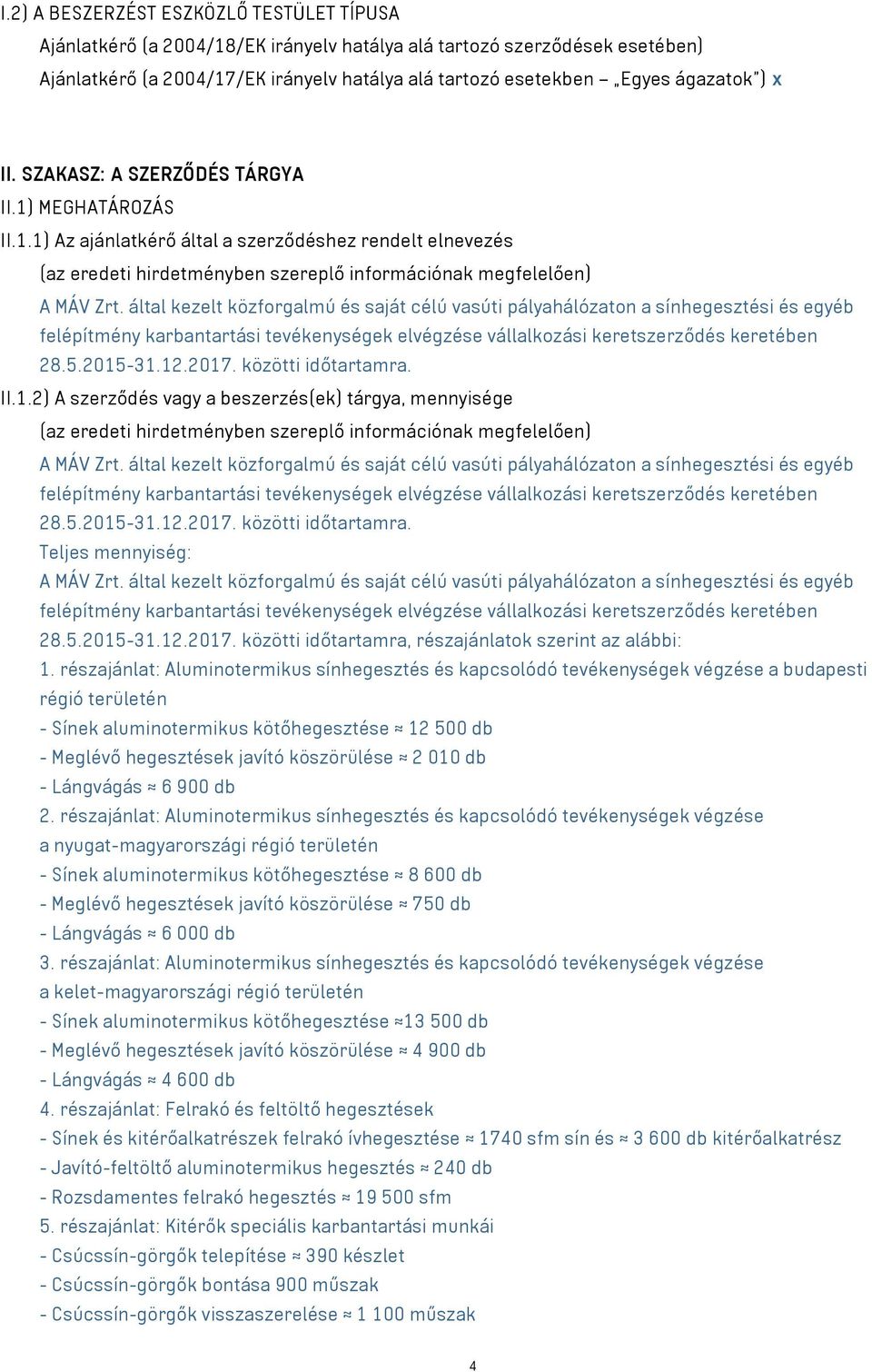 I.2) A BESZERZÉST ESZKÖZLŐ TESTÜLET TÍPUSA

Ajánlatkérő (a 2004/18/EK irányelv hatálya alá tartozó szerződések esetében)

Ajánlatkérő (a 2004/17/EK irányelv hatálya alá tartozó esetekben – „Egyes ágazatok") x

II. SZAKASZ: A SZERZŐDÉS TÁRGYA

II.1) MEGHATÁROZÁS

II.1.1) Az ajánlatkérő által a szerződéshez rendelt elnevezés

(az eredeti hirdetményben szereplő információnak megfelelően)

A MÁV Zrt. által kezelt közforgalmú és saját célú vasúti pályahálózaton a sínhegesztési és egyéb felépítmény karbantartási tevékenységek elvégzése vállalkozási keretszerződés keretében 28.5.2015-31.12.2017. közötti időtartamra.

II.1.2) A szerződés vagy a beszerzés(ek) tárgya, mennyisége

(az eredeti hirdetményben szereplő információnak megfelelően)

A MÁV Zrt. által kezelt közforgalmú és saját célú vasúti pályahálózaton a sínhegesztési és egyéb felépítmény karbantartási tevékenységek elvégzése vállalkozási keretszerződés keretében 28.5.2015-31.12.2017. közötti időtartamra.

Teljes mennyiség:

A MÁV Zrt. által kezelt közforgalmú és saját célú vasúti pályahálózaton a sínhegesztési és egyéb felépítmény karbantartási tevékenységek elvégzése vállalkozási keretszerződés keretében 28.5.2015-31.12.2017. közötti időtartamra, részajánlatok szerint az alábbi:

1. részajánlat: Aluminotermikus sínhegesztés és kapcsolódó tevékenységek végzése a budapesti régió területén

- Sínek aluminotermikus kötőhegesztése ≈ 12 500 db

- Meglévő hegesztések javító köszörülése ≈ 2 010 db

- Lángvágás ≈ 6 900 db

2. részajánlat: Aluminotermikus sínhegesztés és kapcsolódó tevékenységek végzése a nyugat-magyarországi régió területén

- Sínek aluminotermikus kötőhegesztése ≈ 8 600 db

- Meglévő hegesztések javító köszörülése ≈ 750 db

- Lángvágás ≈ 6 000 db

3. részajánlat: Aluminotermikus sínhegesztés és kapcsolódó tevékenységek végzése a kelet-magyarországi régió területén

- Sínek aluminotermikus kötőhegesztése ≈13 500 db

- Meglévő hegesztések javító köszörülése ≈ 4 900 db

- Lángvágás ≈ 4 600 db

4. részajánlat: Felrakó és feltöltő hegesztések

- Sínek és kitérőalkatrészek felrakó ívhegesztése ≈ 1740 sfm sín és ≈ 3 600 db kitérőalkatrész

- Javító-feltöltő aluminotermikus hegesztés ≈ 240 db

- Rozsdamentes felrakó hegesztés ≈ 19 500 sfm

5. részajánlat: Kitérők speciális karbantartási munkái

- Csúcssín-görgők telepítése ≈ 390 készlet

- Csúcssín-görgők bontása 900 műszak

- Csúcssín-görgők visszaszerelése ≈ 1 100 műszak

4